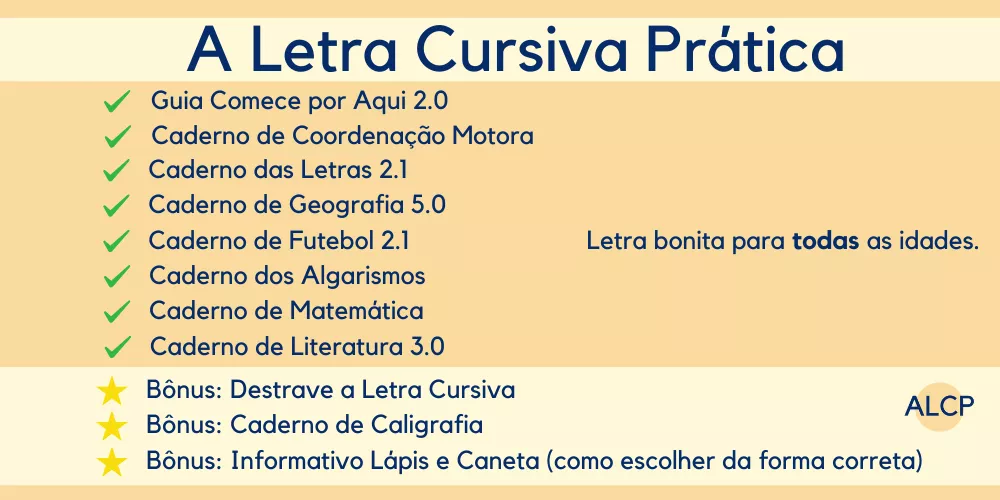 A Letra Cursiva Prática

✓ Guia Comece por Aqui 2.0
✓ Caderno de Coordenação Motora
✓ Caderno das Letras 2.1
✓ Caderno de Geografia 5.0
✓ Caderno de Futebol 2.1
✓ Caderno dos Algarismos
✓ Caderno de Matemática
✓ Caderno de Literatura 3.0

Letra bonita para todas as idades.

★ Bônus: Destrave a Letra Cursiva
★ Bônus: Caderno de Caligrafia
★ Bônus: Informativo Lápis e Caneta (como escolher da forma correta)

ALCP